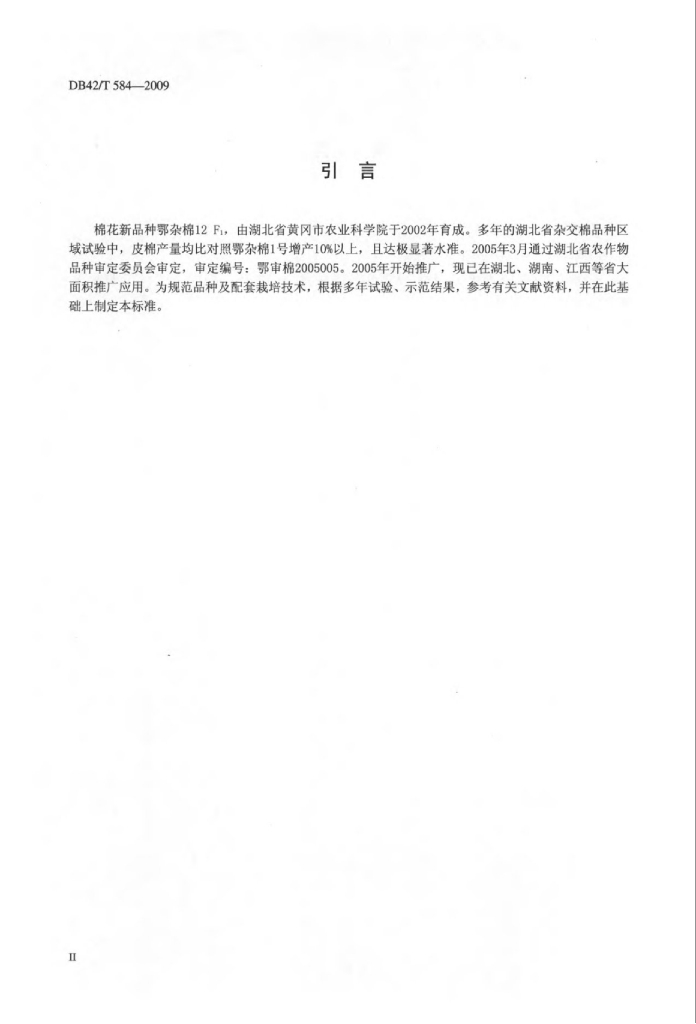 DB42/T 584—2009

引　言

棉花新品种鄂杂棉12 $F_1$，由湖北省黄冈市农业科学院于2002年育成。多年的湖北省杂交棉品种区域试验中，皮棉产量均比对照鄂杂棉1号增产10%以上，且达极显著水准。2005年3月通过湖北省农作物品种审定委员会审定，审定编号：鄂审棉2005005。2005年开始推广，现已在湖北、湖南、江西等省大面积推广应用。为规范品种及配套栽培技术，根据多年试验、示范结果，参考有关文献资料，并在此基础上制定本标准。

II